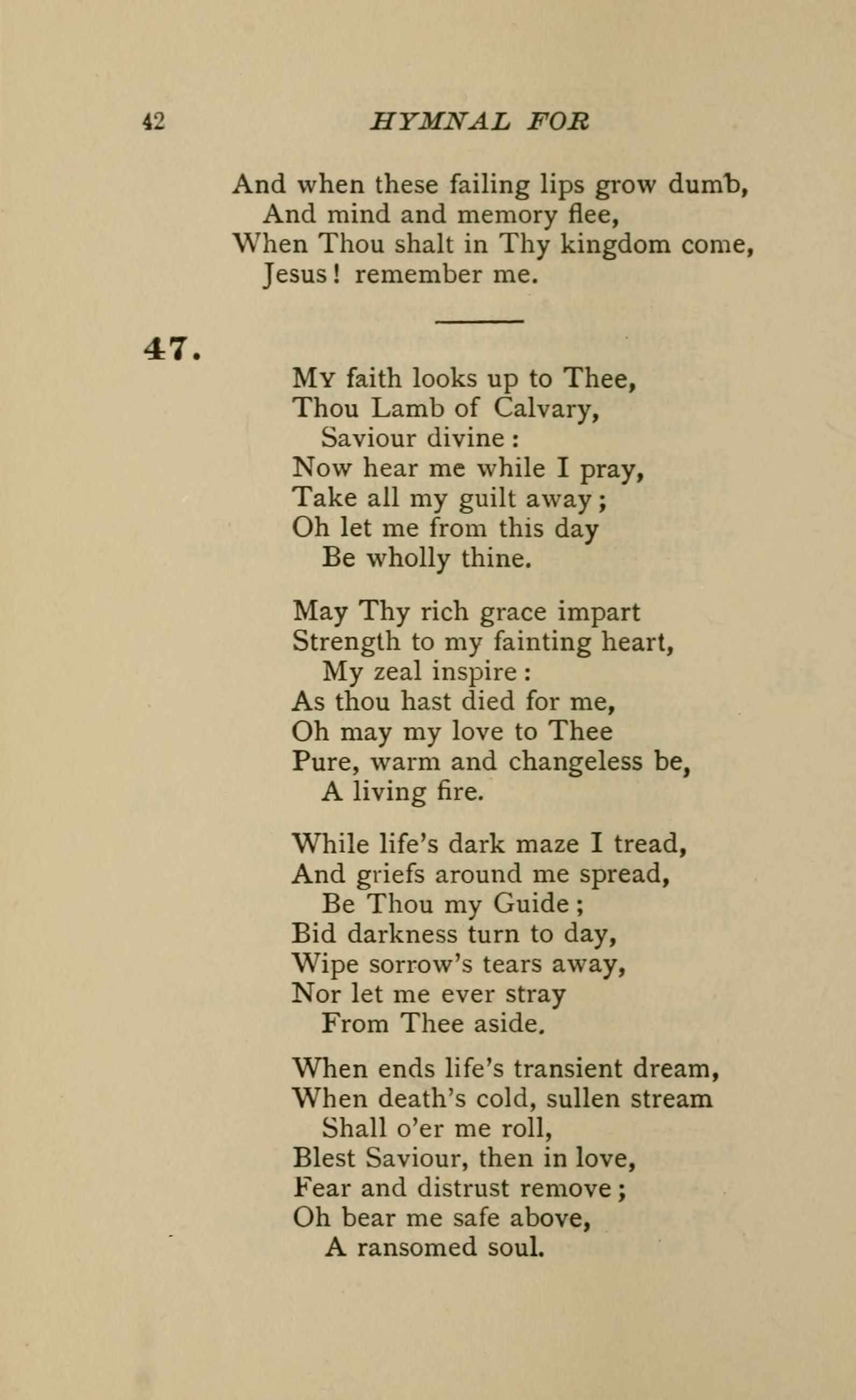 42 HYMNAL FOR

And when these failing lips grow dumb,
And mind and memory flee,
When Thou shalt in Thy kingdom come,
Jesus! remember me.

47.

My faith looks up to Thee,
Thou Lamb of Calvary,
Saviour divine:
Now hear me while I pray,
Take all my guilt away;
Oh let me from this day
Be wholly thine.

May Thy rich grace impart
Strength to my fainting heart,
My zeal inspire:
As thou hast died for me,
Oh may my love to Thee
Pure, warm and changeless be,
A living fire.

While life's dark maze I tread,
And griefs around me spread,
Be Thou my Guide;
Bid darkness turn to day,
Wipe sorrow's tears away,
Nor let me ever stray
From Thee aside.

When ends life's transient dream,
When death's cold, sullen stream
Shall o'er me roll,
Blest Saviour, then in love,
Fear and distrust remove;
Oh bear me safe above,
A ransomed soul.